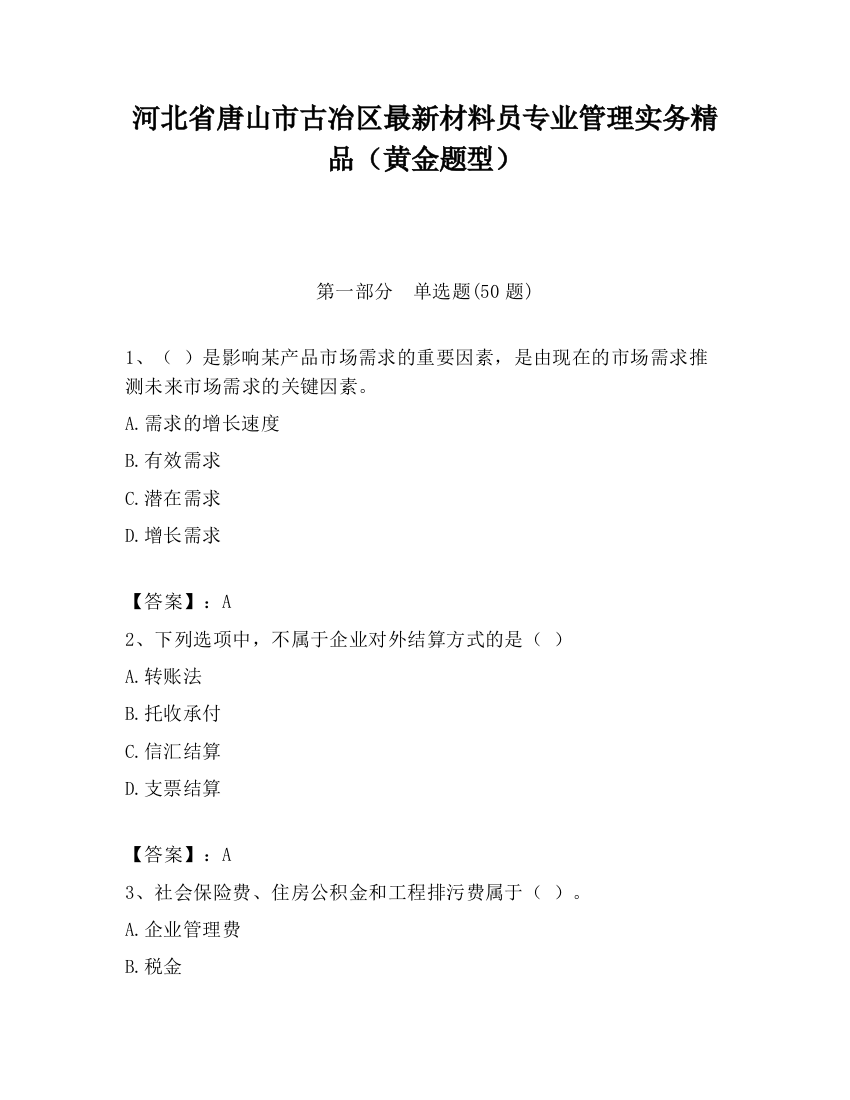 河北省唐山市古冶区最新材料员专业管理实务精品（黄金题型）

第一部分　单选题(50 题)

1、（ ）是影响某产品市场需求的重要因素，是由现在的市场需求推测未来市场需求的关键因素。

A.需求的增长速度

B.有效需求

C.潜在需求

D.增长需求

【答案】：A

2、下列选项中，不属于企业对外结算方式的是（ ）

A.转账法

B.托收承付

C.信汇结算

D.支票结算

【答案】：A

3、社会保险费、住房公积金和工程排污费属于（ ）。

A.企业管理费

B.税金